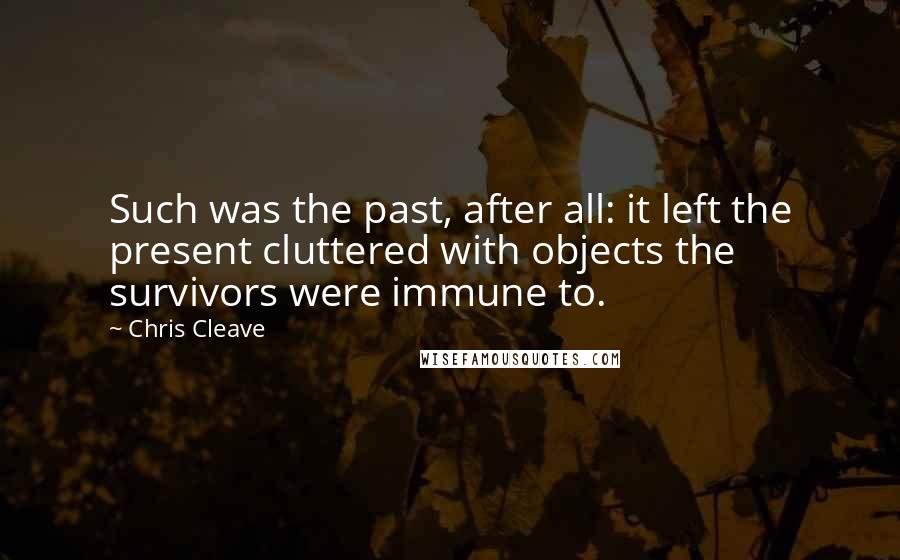 Such was the past, after all: it left the present cluttered with objects the survivors were immune to.

~ Chris Cleave

WISEFAMOUSQUOTES.COM